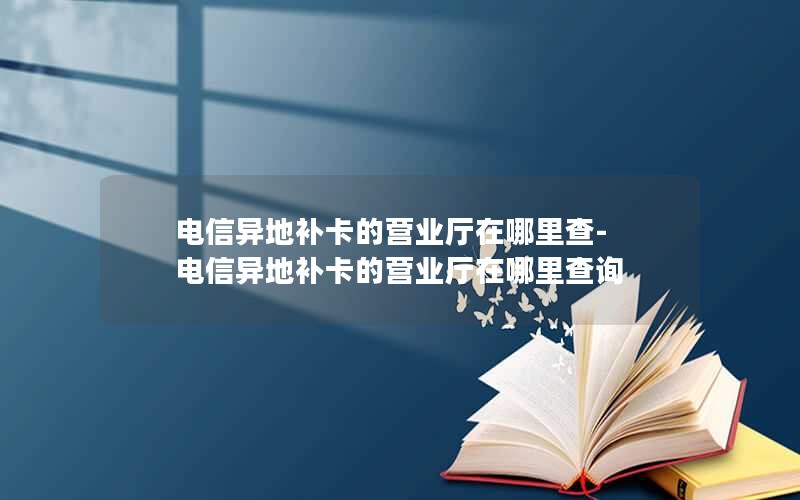 电信异地补卡的营业厅在哪里查-电信异地补卡的营业厅在哪里查询